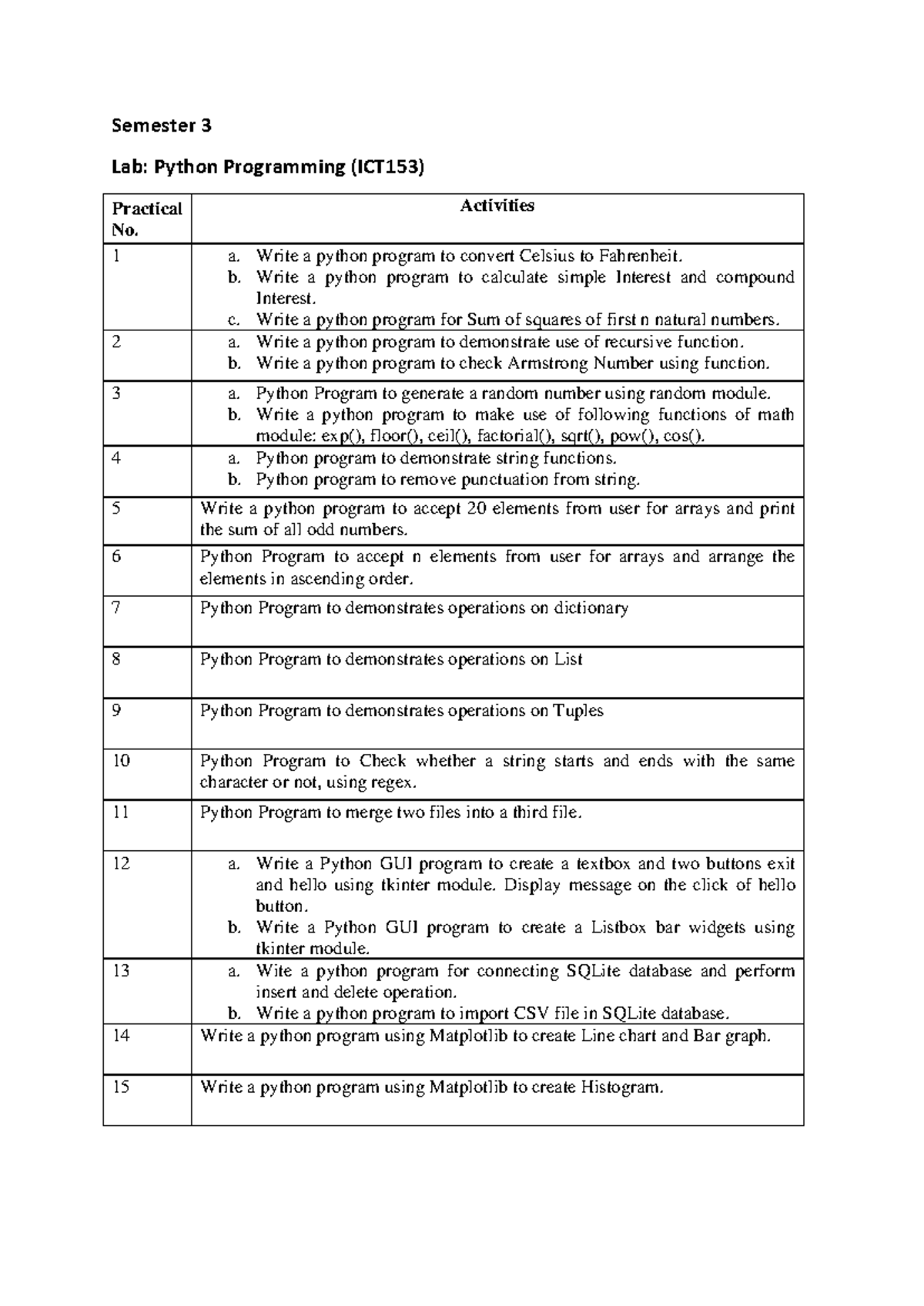 Semester 3

Lab: Python Programming (ICT153)

| Practical No. | Activities |
|---|---|
| 1 | a. Write a python program to convert Celsius to Fahrenheit. b. Write a python program to calculate simple Interest and compound Interest. c. Write a python program for Sum of squares of first n natural numbers. |
| 2 | a. Write a python program to demonstrate use of recursive function. b. Write a python program to check Armstrong Number using function. |
| 3 | a. Python Program to generate a random number using random module. b. Write a python program to make use of following functions of math module: exp(), floor(), ceil(), factorial(), sqrt(), pow(), cos(). |
| 4 | a. Python program to demonstrate string functions. b. Python program to remove punctuation from string. |
| 5 | Write a python program to accept 20 elements from user for arrays and print the sum of all odd numbers. |
| 6 | Python Program to accept n elements from user for arrays and arrange the elements in ascending order. |
| 7 | Python Program to demonstrates operations on dictionary |
| 8 | Python Program to demonstrates operations on List |
| 9 | Python Program to demonstrates operations on Tuples |
| 10 | Python Program to Check whether a string starts and ends with the same character or not, using regex. |
| 11 | Python Program to merge two files into a third file. |
| 12 | a. Write a Python GUI program to create a textbox and two buttons exit and hello using tkinter module. Display message on the click of hello button. b. Write a Python GUI program to create a Listbox bar widgets using tkinter module. |
| 13 | a. Wite a python program for connecting SQLite database and perform insert and delete operation. b. Write a python program to import CSV file in SQLite database. |
| 14 | Write a python program using Matplotlib to create Line chart and Bar graph. |
| 15 | Write a python program using Matplotlib to create Histogram. |